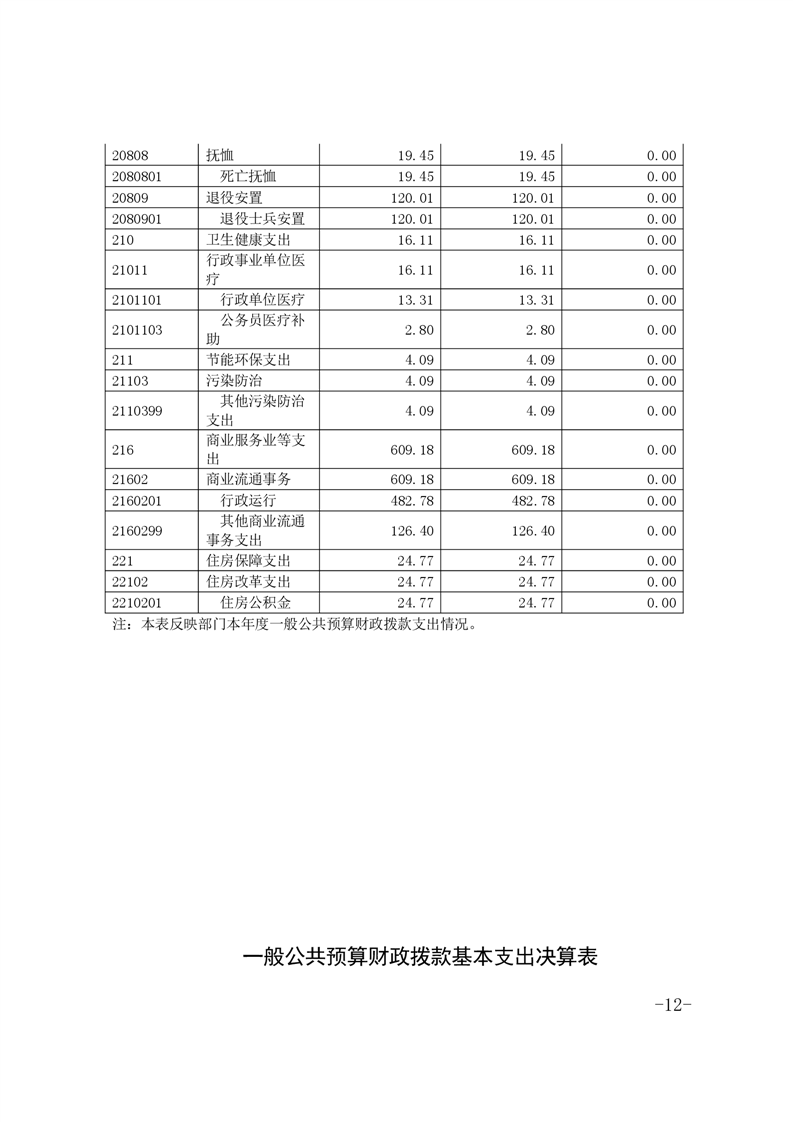 | 20808 | 抚恤 | 19.45 | 19.45 | 0.00 |
|---|---|---|---|---|
| 2080801 | 死亡抚恤 | 19.45 | 19.45 | 0.00 |
| 20809 | 退役安置 | 120.01 | 120.01 | 0.00 |
| 2080901 | 退役士兵安置 | 120.01 | 120.01 | 0.00 |
| 210 | 卫生健康支出 | 16.11 | 16.11 | 0.00 |
| 21011 | 行政事业单位医疗 | 16.11 | 16.11 | 0.00 |
| 2101101 | 行政单位医疗 | 13.31 | 13.31 | 0.00 |
| 2101103 | 公务员医疗补助 | 2.80 | 2.80 | 0.00 |
| 211 | 节能环保支出 | 4.09 | 4.09 | 0.00 |
| 21103 | 污染防治 | 4.09 | 4.09 | 0.00 |
| 2110399 | 其他污染防治支出 | 4.09 | 4.09 | 0.00 |
| 216 | 商业服务业等支出 | 609.18 | 609.18 | 0.00 |
| 21602 | 商业流通事务 | 609.18 | 609.18 | 0.00 |
| 2160201 | 行政运行 | 482.78 | 482.78 | 0.00 |
| 2160299 | 其他商业流通事务支出 | 126.40 | 126.40 | 0.00 |
| 221 | 住房保障支出 | 24.77 | 24.77 | 0.00 |
| 22102 | 住房改革支出 | 24.77 | 24.77 | 0.00 |
| 2210201 | 住房公积金 | 24.77 | 24.77 | 0.00 |

注：本表反映部门本年度一般公共预算财政拨款支出情况。

一般公共预算财政拨款基本支出决算表

-12-